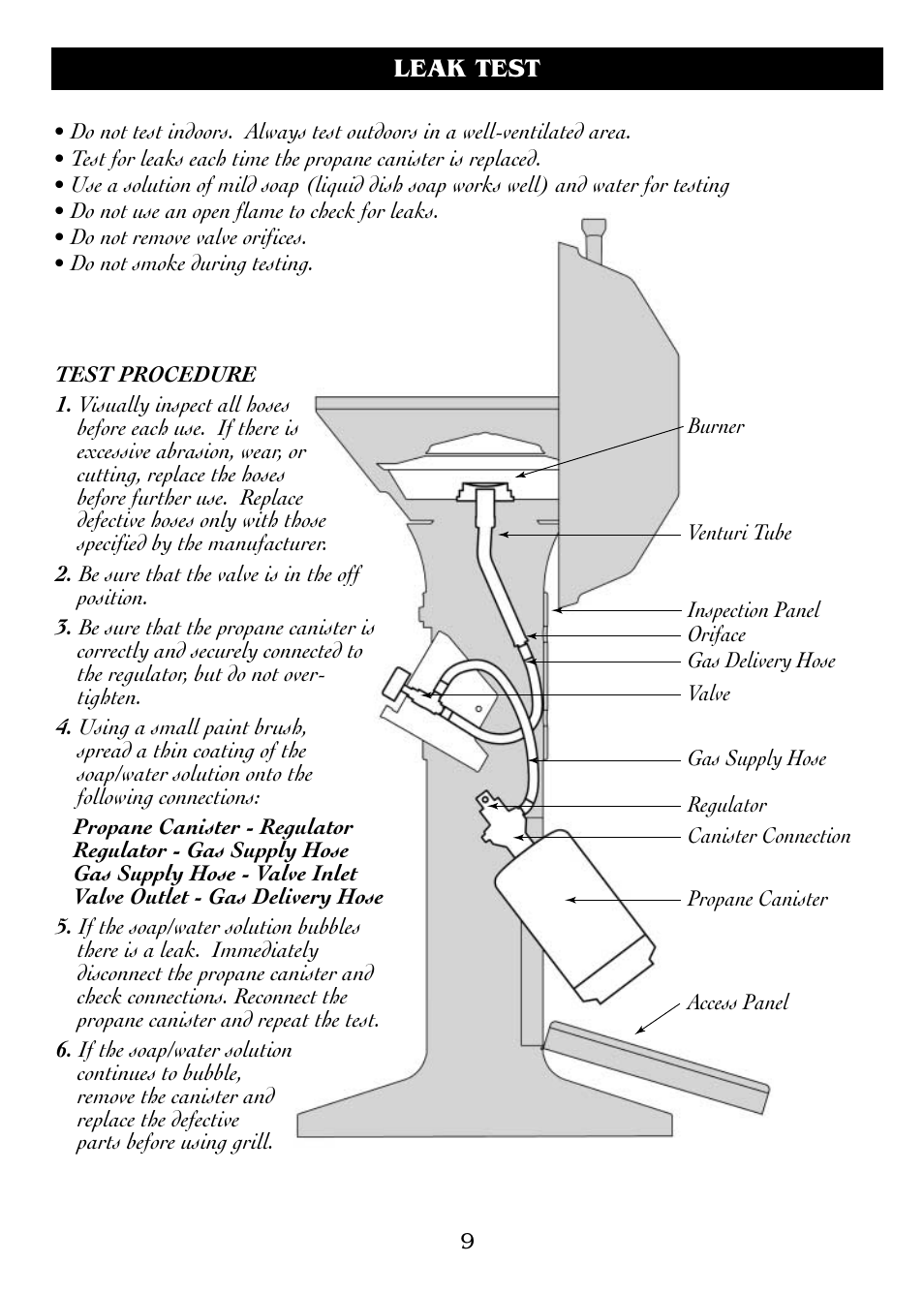 LEAK TEST

• Do not test indoors. Always test outdoors in a well-ventilated area.
• Test for leaks each time the propane canister is replaced.
• Use a solution of mild soap (liquid dish soap works well) and water for testing
• Do not use an open flame to check for leaks.
• Do not remove valve orifices.
• Do not smoke during testing.

TEST PROCEDURE

1. Visually inspect all hoses before each use. If there is excessive abrasion, wear, or cutting, replace the hoses before further use. Replace defective hoses only with those specified by the manufacturer.

2. Be sure that the valve is in the off position.

3. Be sure that the propane canister is correctly and securely connected to the regulator, but do not over-tighten.

4. Using a small paint brush, spread a thin coating of the soap/water solution onto the following connections:

Propane Canister - Regulator
Regulator - Gas Supply Hose
Gas Supply Hose - Valve Inlet
Valve Outlet - Gas Delivery Hose

5. If the soap/water solution bubbles there is a leak. Immediately disconnect the propane canister and check connections. Reconnect the propane canister and repeat the test.

6. If the soap/water solution continues to bubble, remove the canister and replace the defective parts before using grill.

Burner
Venturi Tube
Inspection Panel
Oriface
Gas Delivery Hose
Valve
Gas Supply Hose
Regulator
Canister Connection
Propane Canister
Access Panel

9